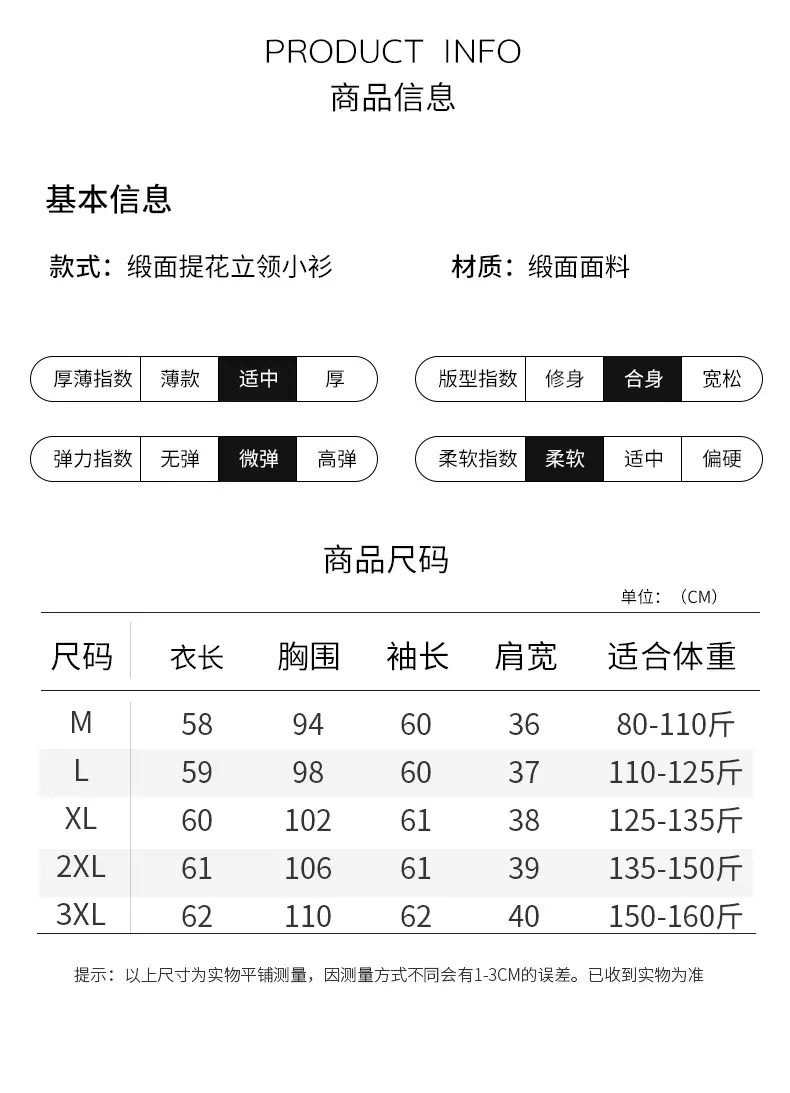 PRODUCT INFO
商品信息

基本信息

款式：缎面提花立领小衫 材质：缎面面料

厚薄指数 薄款 适中 厚

版型指数 修身 合身 宽松

弹力指数 无弹 微弹 高弹

柔软指数 柔软 适中 偏硬

商品尺码

单位：（CM）

| 尺码 | 衣长 | 胸围 | 袖长 | 肩宽 | 适合体重 |
|---|---|---|---|---|---|
| M | 58 | 94 | 60 | 36 | 80-110斤 |
| L | 59 | 98 | 60 | 37 | 110-125斤 |
| XL | 60 | 102 | 61 | 38 | 125-135斤 |
| 2XL | 61 | 106 | 61 | 39 | 135-150斤 |
| 3XL | 62 | 110 | 62 | 40 | 150-160斤 |

提示：以上尺寸为实物平铺测量，因测量方式不同会有1-3CM的误差。已收到实物为准